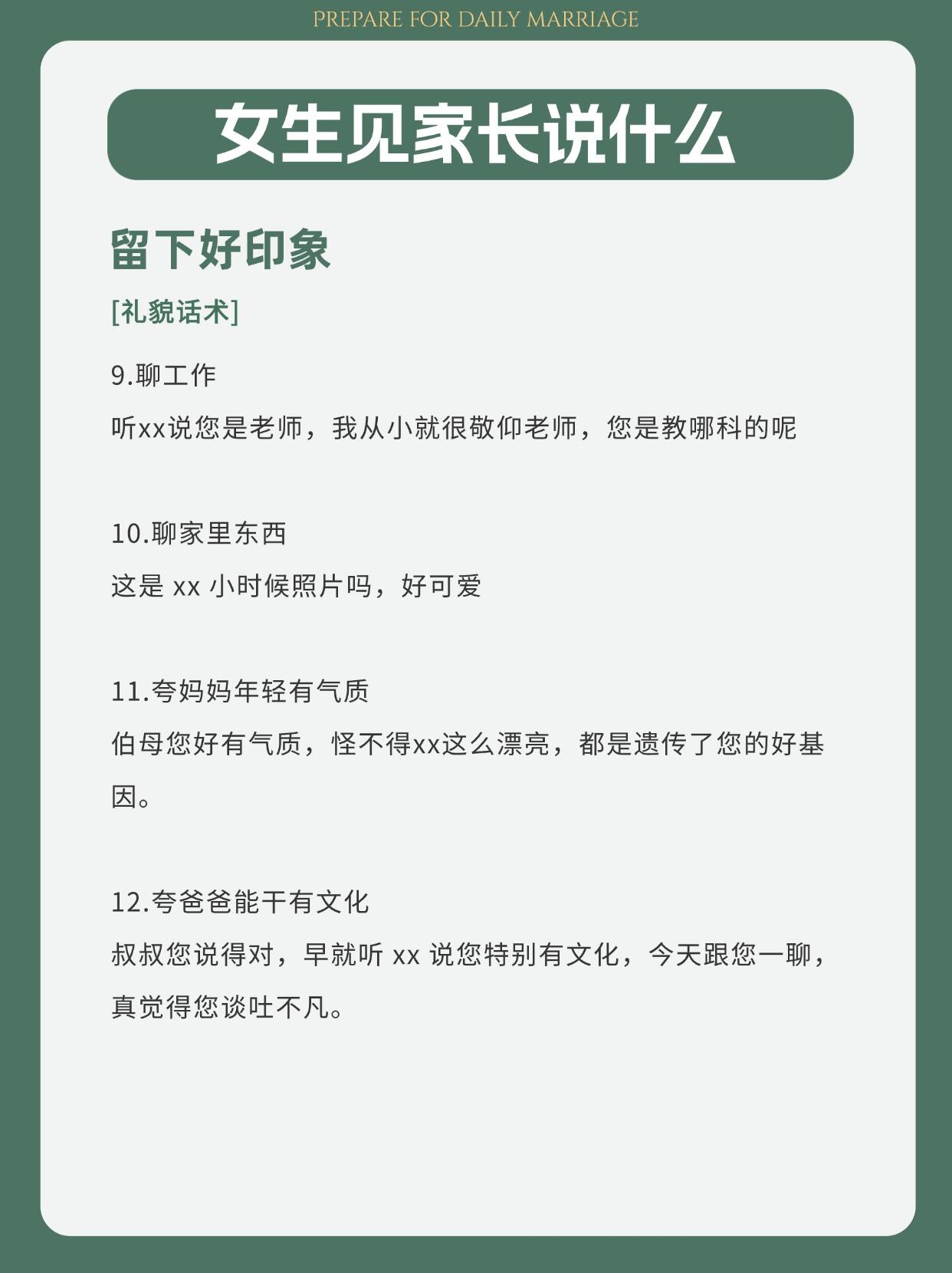 PREPARE FOR DAILY MARRIAGE

女生见家长说什么

留下好印象

[礼貌话术]

9.聊工作
听xx说您是老师，我从小就很敬仰老师，您是教哪科的呢

10.聊家里东西
这是 xx 小时候照片吗，好可爱

11.夸妈妈年轻有气质
伯母您好有气质，怪不得xx这么漂亮，都是遗传了您的好基因。

12.夸爸爸能干有文化
叔叔您说得对，早就听 xx 说您特别有文化，今天跟您一聊，真觉得您谈吐不凡。